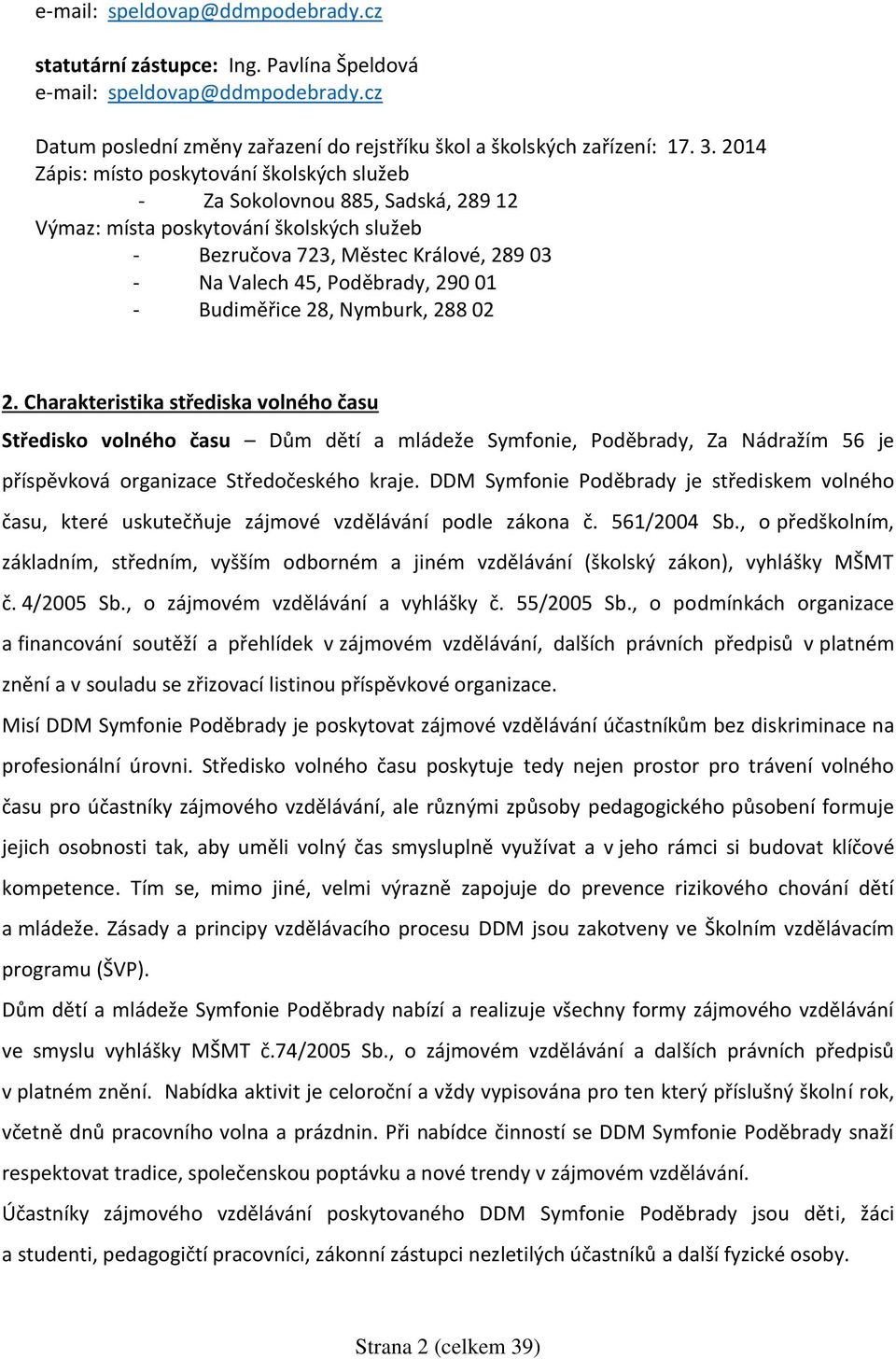 e-mail: speldovap@ddmpodebrady.cz

statutární zástupce: Ing. Pavlína Špeldová
e-mail: speldovap@ddmpodebrady.cz

Datum poslední změny zařazení do rejstříku škol a školských zařízení: 17. 3. 2014
Zápis: místo poskytování školských služeb
- Za Sokolovnou 885, Sadská, 289 12
Výmaz: místa poskytování školských služeb
- Bezručova 723, Městec Králové, 289 03
- Na Valech 45, Poděbrady, 290 01
- Budiměřice 28, Nymburk, 288 02

2. Charakteristika střediska volného času

Středisko volného času – Dům dětí a mládeže Symfonie, Poděbrady, Za Nádražím 56 je příspěvková organizace Středočeského kraje. DDM Symfonie Poděbrady je střediskem volného času, které uskutečňuje zájmové vzdělávání podle zákona č. 561/2004 Sb., o předškolním, základním, středním, vyšším odborném a jiném vzdělávání (školský zákon), vyhlášky MŠMT č. 4/2005 Sb., o zájmovém vzdělávání a vyhlášky č. 55/2005 Sb., o podmínkách organizace a financování soutěží a přehlídek v zájmovém vzdělávání, dalších právních předpisů v platném znění a v souladu se zřizovací listinou příspěvkové organizace.
Misí DDM Symfonie Poděbrady je poskytovat zájmové vzdělávání účastníkům bez diskriminace na profesionální úrovni. Středisko volného času poskytuje tedy nejen prostor pro trávení volného času pro účastníky zájmového vzdělávání, ale různými způsoby pedagogického působení formuje jejich osobnosti tak, aby uměli volný čas smysluplně využívat a v jeho rámci si budovat klíčové kompetence. Tím se, mimo jiné, velmi výrazně zapojuje do prevence rizikového chování dětí a mládeže. Zásady a principy vzdělávacího procesu DDM jsou zakotveny ve Školním vzdělávacím programu (ŠVP).
Dům dětí a mládeže Symfonie Poděbrady nabízí a realizuje všechny formy zájmového vzdělávání ve smyslu vyhlášky MŠMT č.74/2005 Sb., o zájmovém vzdělávání a dalších právních předpisů v platném znění. Nabídka aktivit je celoroční a vždy vypisována pro ten který příslušný školní rok, včetně dnů pracovního volna a prázdnin. Při nabídce činností se DDM Symfonie Poděbrady snaží respektovat tradice, společenskou poptávku a nové trendy v zájmovém vzdělávání.
Účastníky zájmového vzdělávání poskytovaného DDM Symfonie Poděbrady jsou děti, žáci a studenti, pedagogičtí pracovníci, zákonní zástupci nezletilých účastníků a další fyzické osoby.

Strana 2 (celkem 39)